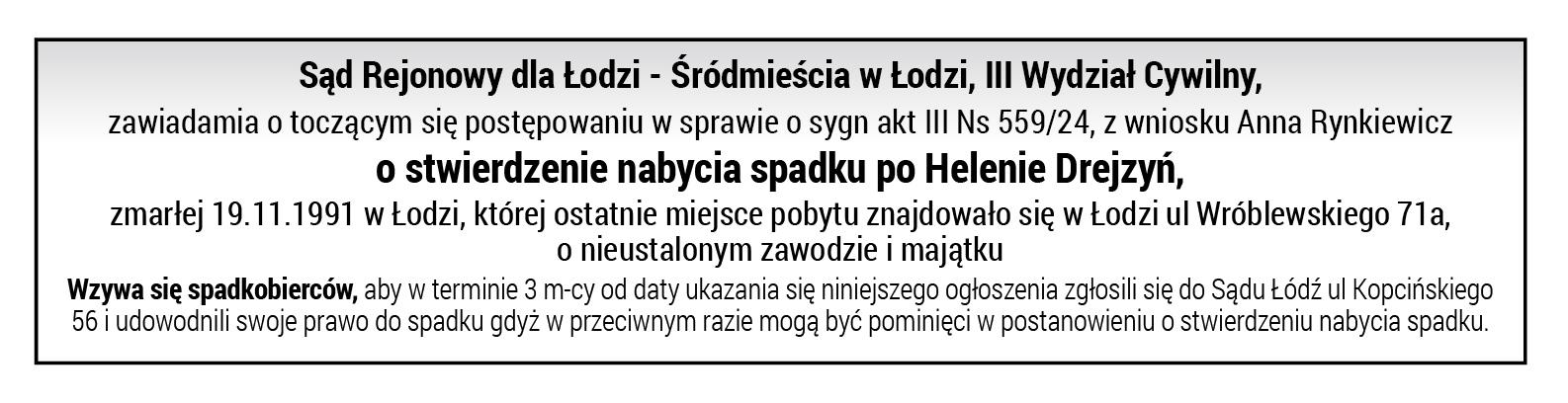 Sąd Rejonowy dla Łodzi - Śródmieścia w Łodzi, III Wydział Cywilny,

zawiadamia o toczącym się postępowaniu w sprawie o sygn akt III Ns 559/24, z wniosku Anna Rynkiewicz

o stwierdzenie nabycia spadku po Helenie Drejzyń,

zmarłej 19.11.1991 w Łodzi, której ostatnie miejsce pobytu znajdowało się w Łodzi ul Wróblewskiego 71a, o nieustalonym zawodzie i majątku

Wzywa się spadkobierców, aby w terminie 3 m-cy od daty ukazania się niniejszego ogłoszenia zgłosili się do Sądu Łódź ul Kopcińskiego 56 i udowodnili swoje prawo do spadku gdyż w przeciwnym razie mogą być pominięci w postanowieniu o stwierdzeniu nabycia spadku.